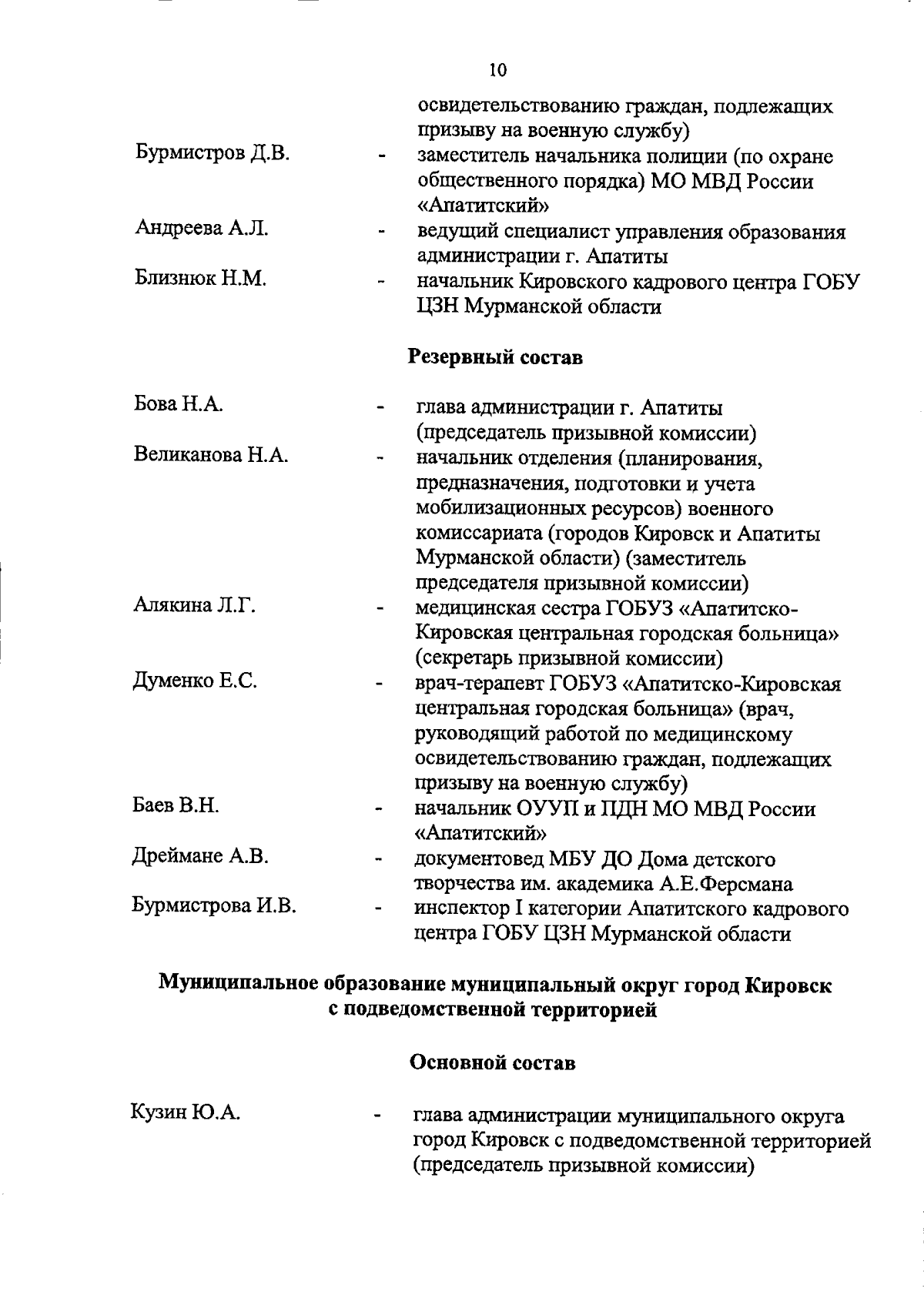 10

освидетельствованию граждан, подлежащих призыву на военную службу)

Бурмистров Д.В. - заместитель начальника полиции (по охране общественного порядка) МО МВД России «Апатитский»

Андреева А.Л. - ведущий специалист управления образования администрации г. Апатиты

Близнюк Н.М. - начальник Кировского кадрового центра ГОБУ ЦЗН Мурманской области

Резервный состав

Бова Н.А. - глава администрации г. Апатиты (председатель призывной комиссии)

Великанова Н.А. - начальник отделения (планирования, предназначения, подготовки и учета мобилизационных ресурсов) военного комиссариата (городов Кировск и Апатиты Мурманской области) (заместитель председателя призывной комиссии)

Алякина Л.Г. - медицинская сестра ГОБУЗ «Апатитско-Кировская центральная городская больница» (секретарь призывной комиссии)

Думенко Е.С. - врач-терапевт ГОБУЗ «Апатитско-Кировская центральная городская больница» (врач, руководящий работой по медицинскому освидетельствованию граждан, подлежащих призыву на военную службу)

Баев В.Н. - начальник ОУУП и ПДН МО МВД России «Апатитский»

Дреймане А.В. - документовед МБУ ДО Дома детского творчества им. академика А.Е.Ферсмана

Бурмистрова И.В. - инспектор I категории Апатитского кадрового центра ГОБУ ЦЗН Мурманской области

Муниципальное образование муниципальный округ город Кировск с подведомственной территорией

Основной состав

Кузин Ю.А. - глава администрации муниципального округа город Кировск с подведомственной территорией (председатель призывной комиссии)